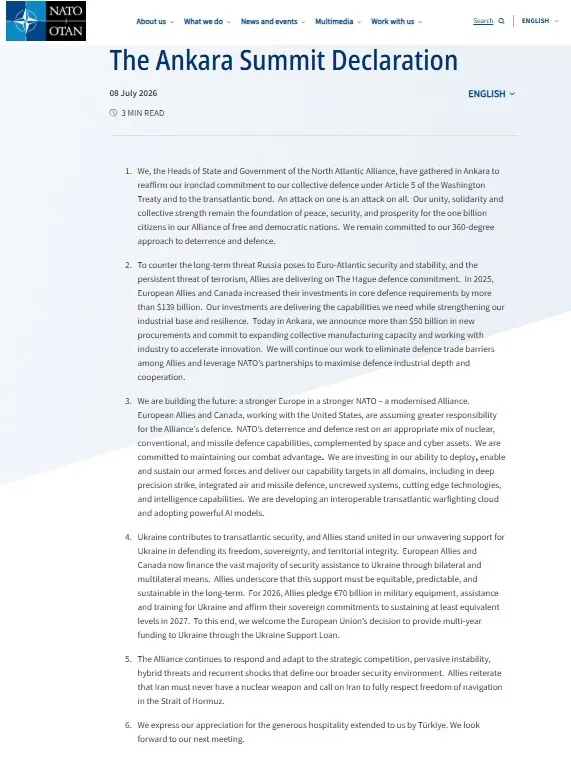 NATO OTAN

About us What we do News and events Multimedia Work with us Search ENGLISH

The Ankara Summit Declaration

08 July 2026

ENGLISH

3 MIN READ

1. We, the Heads of State and Government of the North Atlantic Alliance, have gathered in Ankara to reaffirm our ironclad commitment to our collective defence under Article 5 of the Washington Treaty and to the transatlantic bond. An attack on one is an attack on all. Our unity, solidarity and collective strength remain the foundation of peace, security, and prosperity for the one billion citizens in our Alliance of free and democratic nations. We remain committed to our 360-degree approach to deterrence and defence.

2. To counter the long-term threat Russia poses to Euro-Atlantic security and stability, and the persistent threat of terrorism, Allies are delivering on The Hague defence commitment. In 2025, European Allies and Canada increased their investments in core defence requirements by more than $139 billion. Our investments are delivering the capabilities we need while strengthening our industrial base and resilience. Today in Ankara, we announce more than $50 billion in new procurements and commit to expanding collective manufacturing capacity and working with industry to accelerate innovation. We will continue our work to eliminate defence trade barriers among Allies and leverage NATO's partnerships to maximise defence industrial depth and cooperation.

3. We are building the future: a stronger Europe in a stronger NATO – a modernised Alliance. European Allies and Canada, working with the United States, are assuming greater responsibility for the Alliance's defence. NATO's deterrence and defence rest on an appropriate mix of nuclear, conventional, and missile defence capabilities, complemented by space and cyber assets. We are committed to maintaining our combat advantage. We are investing in our ability to deploy, enable and sustain our armed forces and deliver our capability targets in all domains, including in deep precision strike, integrated air and missile defence, uncrewed systems, cutting edge technologies, and intelligence capabilities. We are developing an interoperable transatlantic warfighting cloud and adopting powerful AI models.

4. Ukraine contributes to transatlantic security, and Allies stand united in our unwavering support for Ukraine in defending its freedom, sovereignty, and territorial integrity. European Allies and Canada now finance the vast majority of security assistance to Ukraine through bilateral and multilateral means. Allies underscore that this support must be equitable, predictable, and sustainable in the long-term. For 2026, Allies pledge €70 billion in military equipment, assistance and training for Ukraine and affirm their sovereign commitments to sustaining at least equivalent levels in 2027. To this end, we welcome the European Union's decision to provide multi-year funding to Ukraine through the Ukraine Support Loan.

5. The Alliance continues to respond and adapt to the strategic competition, pervasive instability, hybrid threats and recurrent shocks that define our broader security environment. Allies reiterate that Iran must never have a nuclear weapon and call on Iran to fully respect freedom of navigation in the Strait of Hormuz.

6. We express our appreciation for the generous hospitality extended to us by Türkiye. We look forward to our next meeting.